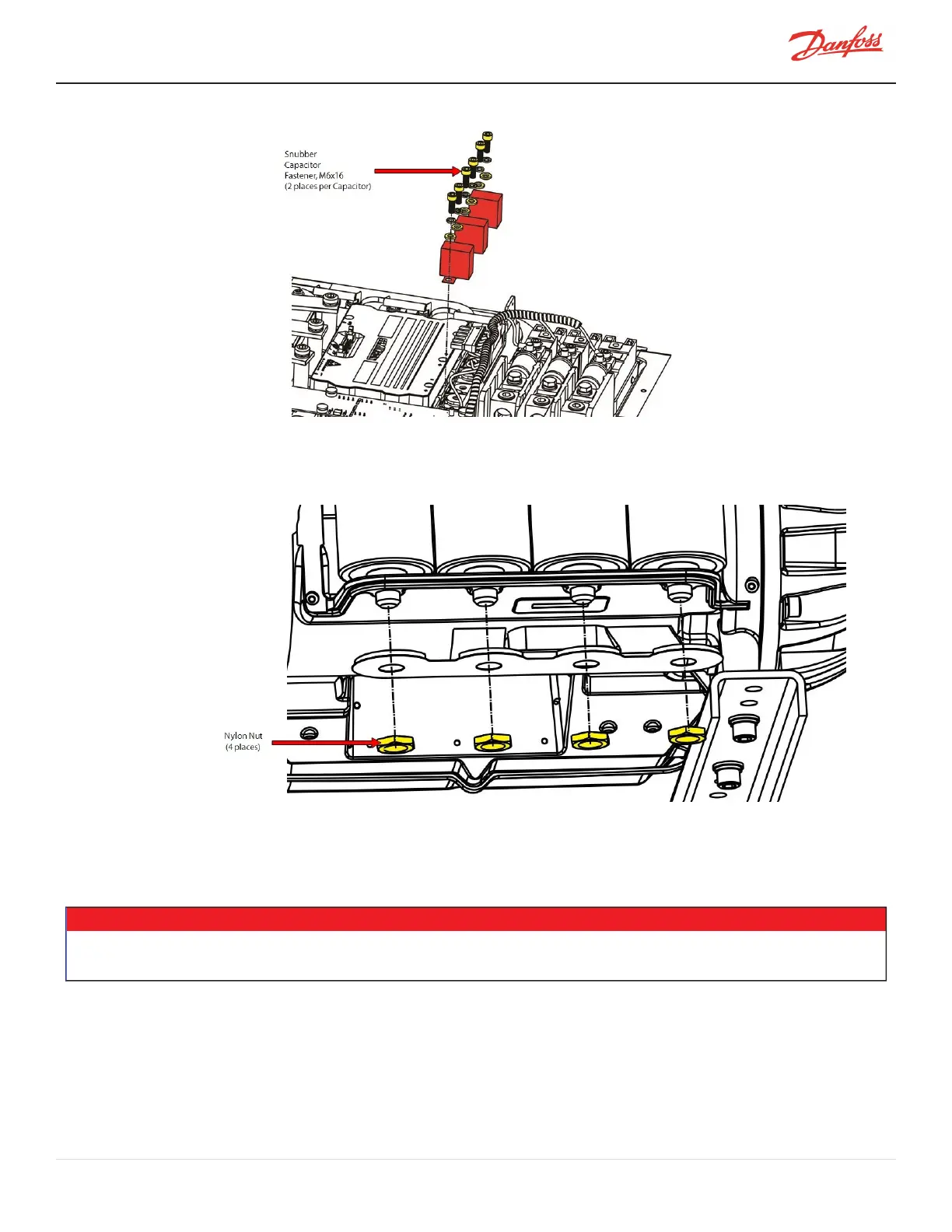 Danfoss

Snubber Capacitor Fastener, M6x16 (2 places per Capacitor)

Nylon Nut (4 places)